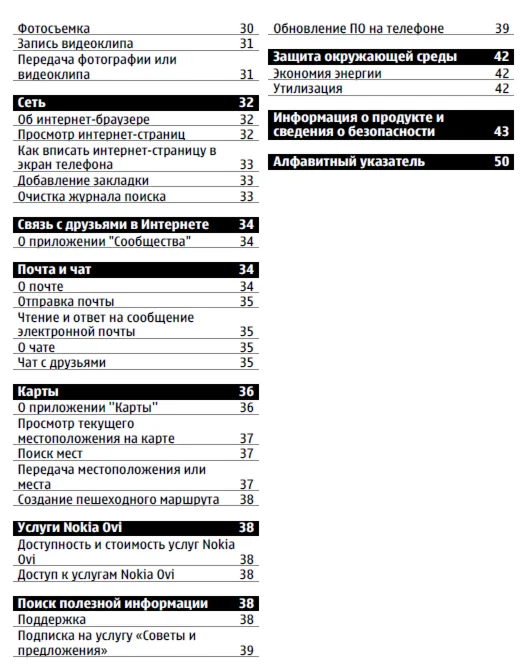 Фотосъемка 30
Запись видеоклипа 31
Передача фотографии или видеоклипа 31

Сеть 32
Об интернет-браузере 32
Просмотр интернет-страниц 32
Как вписать интернет-страницу в экран телефона 33
Добавление закладки 33
Очистка журнала поиска 33

Связь с друзьями в Интернете 34
О приложении "Сообщества" 34

Почта и чат 34
О почте 34
Отправка почты 35
Чтение и ответ на сообщение электронной почты 35
О чате 35
Чат с друзьями 35

Карты 36
О приложении "Карты" 36
Просмотр текущего местоположения на карте 37
Поиск мест 37
Передача местоположения или места 37
Создание пешеходного маршрута 38

Услуги Nokia Ovi 38
Доступность и стоимость услуг Nokia Ovi 38
Доступ к услугам Nokia Ovi 38

Поиск полезной информации 38
Поддержка 38
Подписка на услугу «Советы и предложения» 39

Обновление ПО на телефоне 39

Защита окружающей среды 42
Экономия энергии 42
Утилизация 42

Информация о продукте и сведения о безопасности 43

Алфавитный указатель 50